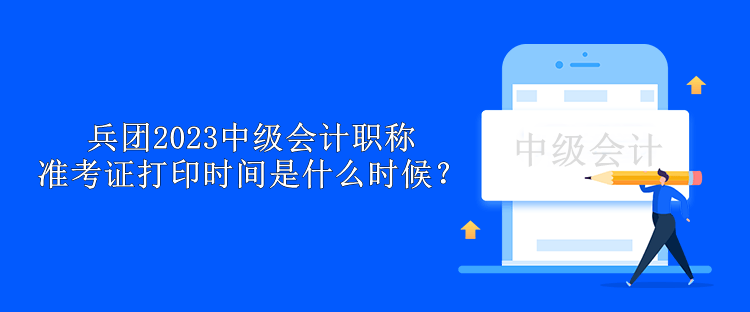 兵团2023中级会计职称
准考证打印时间是什么时候？

中级会计